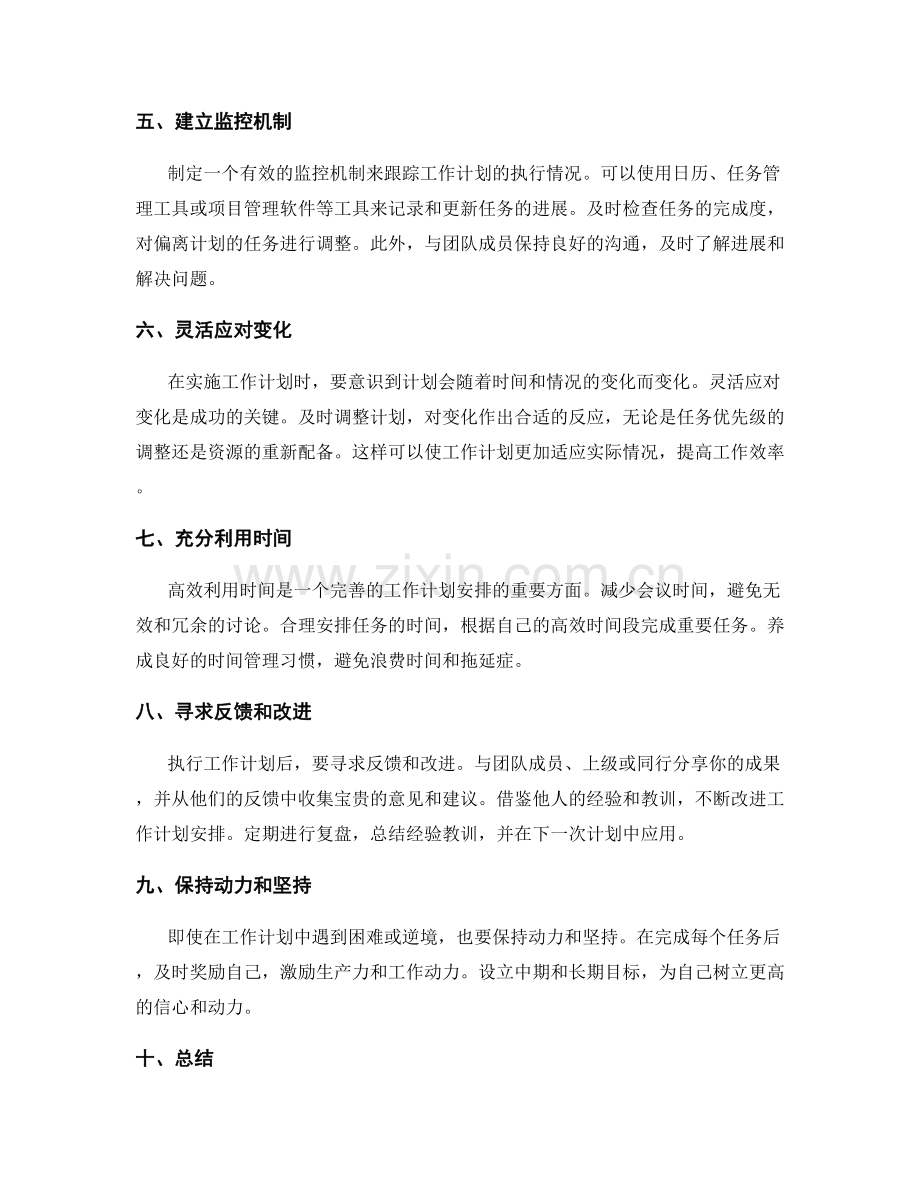 五、建立监控机制

制定一个有效的监控机制来跟踪工作计划的执行情况。可以使用日历、任务管理工具或项目管理软件等工具来记录和更新任务的进展。及时检查任务的完成度，对偏离计划的任务进行调整。此外，与团队成员保持良好的沟通，及时了解进展和解决问题。

六、灵活应对变化

在实施工作计划时，要意识到计划会随着时间和情况的变化而变化。灵活应对变化是成功的关键。及时调整计划，对变化作出合适的反应，无论是任务优先级的调整还是资源的重新配备。这样可以使工作计划更加适应实际情况，提高工作效率。

七、充分利用时间

高效利用时间是一个完善的工作计划安排的重要方面。减少会议时间，避免无效和冗余的讨论。合理安排任务的时间，根据自己的高效时间段完成重要任务。养成良好的时间管理习惯，避免浪费时间和拖延症。

八、寻求反馈和改进

执行工作计划后，要寻求反馈和改进。与团队成员、上级或同行分享你的成果，并从他们的反馈中收集宝贵的意见和建议。借鉴他人的经验和教训，不断改进工作计划安排。定期进行复盘，总结经验教训，并在下一次计划中应用。

九、保持动力和坚持

即使在工作计划中遇到困难或逆境，也要保持动力和坚持。在完成每个任务后，及时奖励自己，激励生产力和工作动力。设立中期和长期目标，为自己树立更高的信心和动力。

十、总结

www.zixin.com.cn